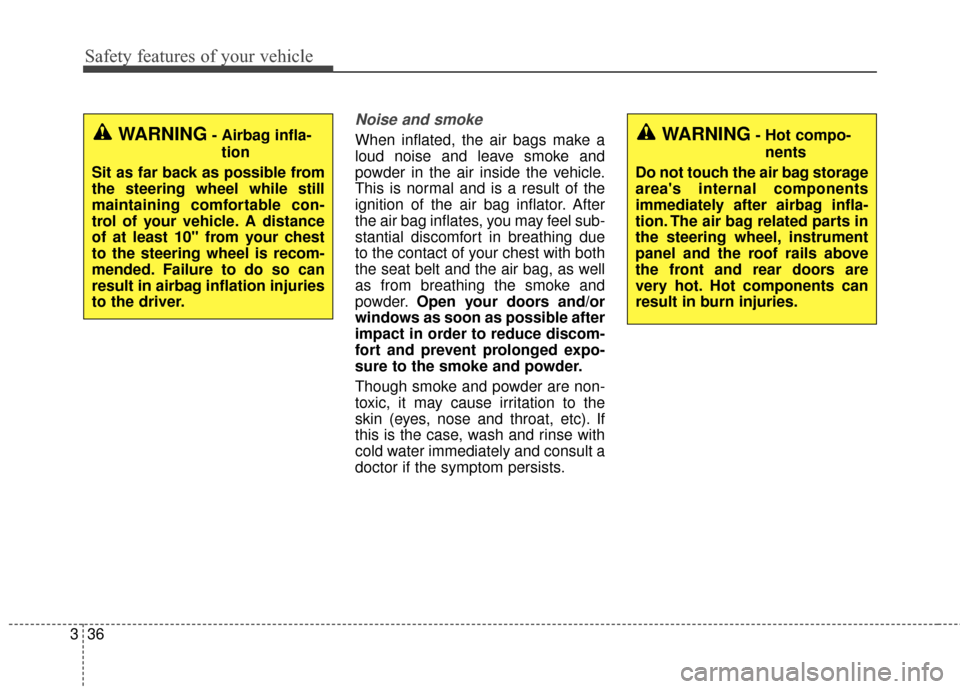 Safety features of your vehicle

WARNING - Airbag inflation

Sit as far back as possible from the steering wheel while still maintaining comfortable control of your vehicle. A distance of at least 10" from your chest to the steering wheel is recommended. Failure to do so can result in airbag inflation injuries to the driver.

Noise and smoke

When inflated, the air bags make a loud noise and leave smoke and powder in the air inside the vehicle. This is normal and is a result of the ignition of the air bag inflator. After the air bag inflates, you may feel substantial discomfort in breathing due to the contact of your chest with both the seat belt and the air bag, as well as from breathing the smoke and powder. Open your doors and/or windows as soon as possible after impact in order to reduce discomfort and prevent prolonged exposure to the smoke and powder.

Though smoke and powder are non-toxic, it may cause irritation to the skin (eyes, nose and throat, etc). If this is the case, wash and rinse with cold water immediately and consult a doctor if the symptom persists.

WARNING - Hot components

Do not touch the air bag storage area's internal components immediately after airbag inflation. The air bag related parts in the steering wheel, instrument panel and the roof rails above the front and rear doors are very hot. Hot components can result in burn injuries.

3 36

carmanualsonline.info